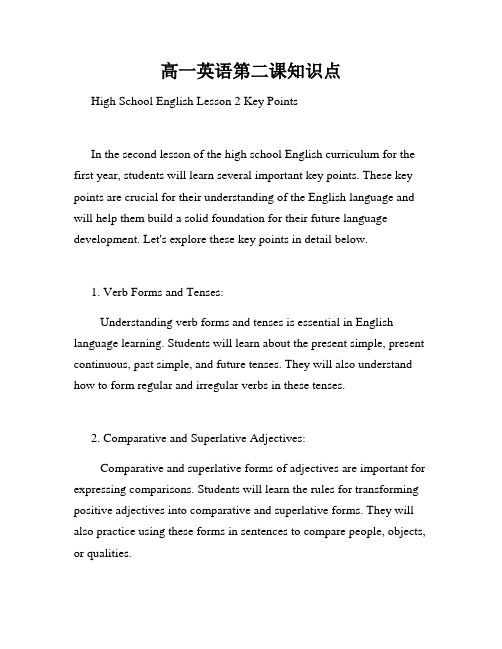 高一英语第二课知识点

High School English Lesson 2 Key Points

In the second lesson of the high school English curriculum for the first year, students will learn several important key points. These key points are crucial for their understanding of the English language and will help them build a solid foundation for their future language development. Let's explore these key points in detail below.

1. Verb Forms and Tenses:

Understanding verb forms and tenses is essential in English language learning. Students will learn about the present simple, present continuous, past simple, and future tenses. They will also understand how to form regular and irregular verbs in these tenses.

2. Comparative and Superlative Adjectives:

Comparative and superlative forms of adjectives are important for expressing comparisons. Students will learn the rules for transforming positive adjectives into comparative and superlative forms. They will also practice using these forms in sentences to compare people, objects, or qualities.